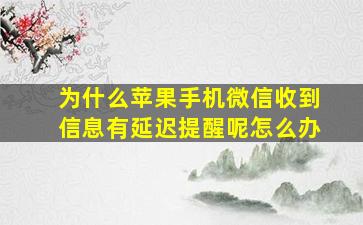 为什么苹果手机微信收到信息有延迟提醒呢怎么办